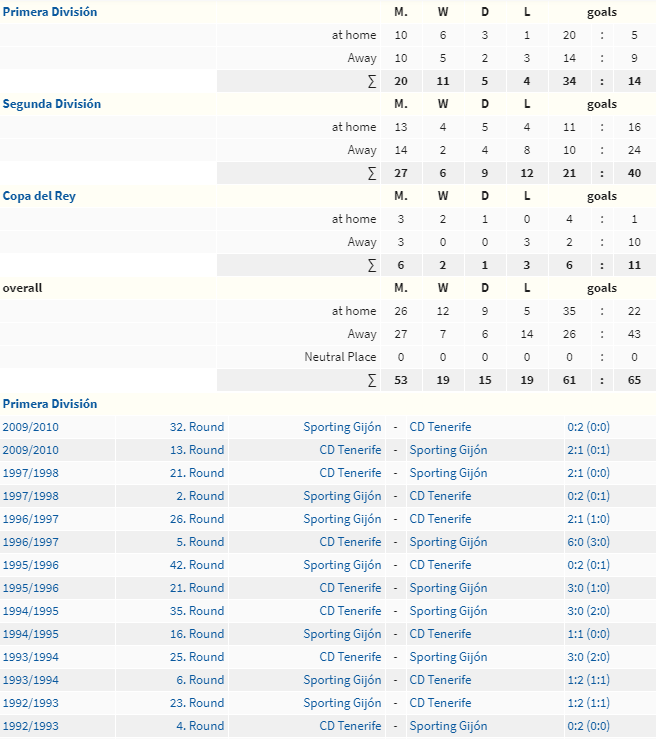 | Primera División | | M. | W | D | L | goals | | |
|---|---|---|---|---|---|---|---|---|
| | at home | 10 | 6 | 3 | 1 | 20 | : | 5 |
| | Away | 10 | 5 | 2 | 3 | 14 | : | 9 |
| | ∑ | 20 | 11 | 5 | 4 | 34 | : | 14 |
| Segunda División | | M. | W | D | L | goals | | |
| | at home | 13 | 4 | 5 | 4 | 11 | : | 16 |
| | Away | 14 | 2 | 4 | 8 | 10 | : | 24 |
| | ∑ | 27 | 6 | 9 | 12 | 21 | : | 40 |
| Copa del Rey | | M. | W | D | L | goals | | |
| | at home | 3 | 2 | 1 | 0 | 4 | : | 1 |
| | Away | 3 | 0 | 0 | 3 | 2 | : | 10 |
| | ∑ | 6 | 2 | 1 | 3 | 6 | : | 11 |
| overall | | M. | W | D | L | goals | | |
| | at home | 26 | 12 | 9 | 5 | 35 | : | 22 |
| | Away | 27 | 7 | 6 | 14 | 26 | : | 43 |
| | Neutral Place | 0 | 0 | 0 | 0 | 0 | : | 0 |
| | ∑ | 53 | 19 | 15 | 19 | 61 | : | 65 |

Primera División

| | | | | | |
|---|---|---|---|---|---|
| 2009/2010 | 32. Round | Sporting Gijón | - | CD Tenerife | 0:2 (0:0) |
| 2009/2010 | 13. Round | CD Tenerife | - | Sporting Gijón | 2:1 (0:1) |
| 1997/1998 | 21. Round | CD Tenerife | - | Sporting Gijón | 2:1 (0:0) |
| 1997/1998 | 2. Round | Sporting Gijón | - | CD Tenerife | 0:2 (0:1) |
| 1996/1997 | 26. Round | Sporting Gijón | - | CD Tenerife | 2:1 (1:0) |
| 1996/1997 | 5. Round | CD Tenerife | - | Sporting Gijón | 6:0 (3:0) |
| 1995/1996 | 42. Round | Sporting Gijón | - | CD Tenerife | 0:2 (0:1) |
| 1995/1996 | 21. Round | CD Tenerife | - | Sporting Gijón | 3:0 (1:0) |
| 1994/1995 | 35. Round | CD Tenerife | - | Sporting Gijón | 3:0 (2:0) |
| 1994/1995 | 16. Round | Sporting Gijón | - | CD Tenerife | 1:1 (0:0) |
| 1993/1994 | 25. Round | CD Tenerife | - | Sporting Gijón | 3:0 (2:0) |
| 1993/1994 | 6. Round | Sporting Gijón | - | CD Tenerife | 1:2 (1:1) |
| 1992/1993 | 23. Round | Sporting Gijón | - | CD Tenerife | 1:2 (1:1) |
| 1992/1993 | 4. Round | CD Tenerife | - | Sporting Gijón | 0:2 (0:0) |